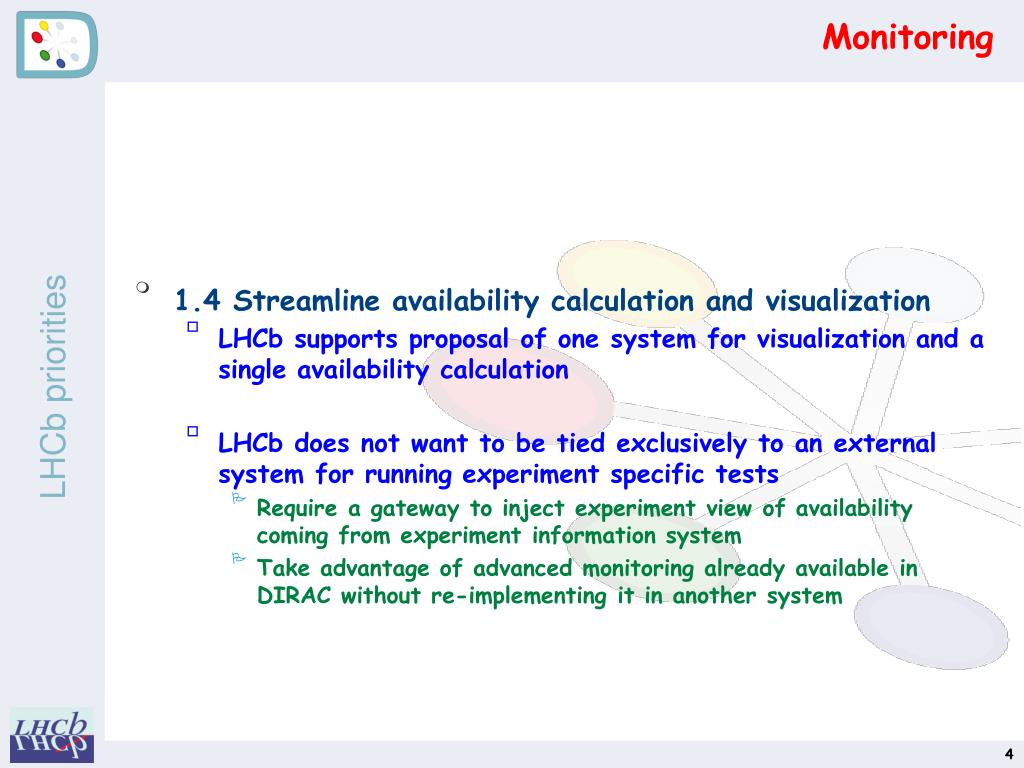 Monitoring

LHCb priorities

1.4 Streamline availability calculation and visualization

LHCb supports proposal of one system for visualization and a single availability calculation

LHCb does not want to be tied exclusively to an external system for running experiment specific tests

Require a gateway to inject experiment view of availability coming from experiment information system

Take advantage of advanced monitoring already available in DIRAC without re-implementing it in another system

LHCb

4